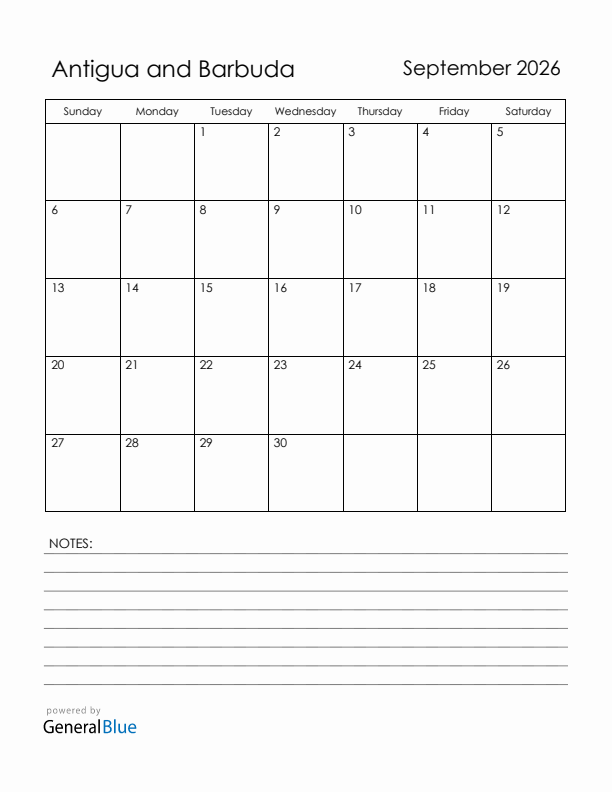 Antigua and Barbuda

September 2026

| Sunday | Monday | Tuesday | Wednesday | Thursday | Friday | Saturday |
|---|---|---|---|---|---|---|
| | | 1 | 2 | 3 | 4 | 5 |
| 6 | 7 | 8 | 9 | 10 | 11 | 12 |
| 13 | 14 | 15 | 16 | 17 | 18 | 19 |
| 20 | 21 | 22 | 23 | 24 | 25 | 26 |
| 27 | 28 | 29 | 30 | | | |

NOTES:

powered by
GeneralBlue